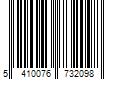 5 410076 732098